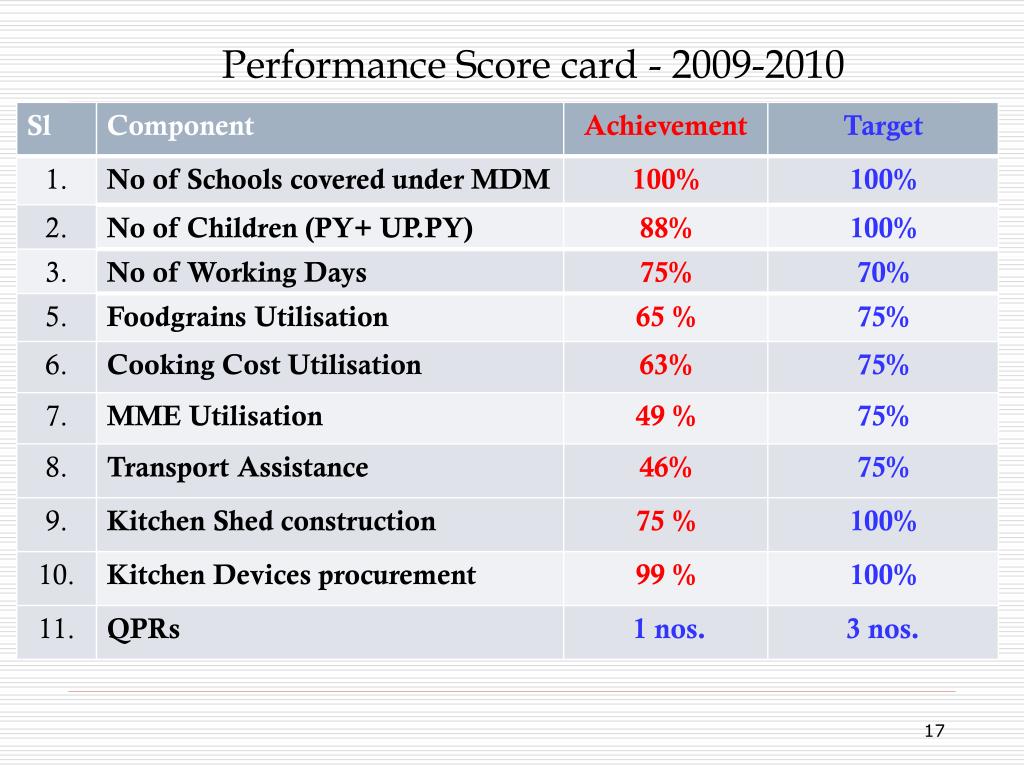 Performance Score card - 2009-2010

| Sl | Component | Achievement | Target |
|---|---|---|---|
| 1. | No of Schools covered under MDM | 100% | 100% |
| 2. | No of Children (PY+ UP.PY) | 88% | 100% |
| 3. | No of Working Days | 75% | 70% |
| 5. | Foodgrains Utilisation | 65 % | 75% |
| 6. | Cooking Cost Utilisation | 63% | 75% |
| 7. | MME Utilisation | 49 % | 75% |
| 8. | Transport Assistance | 46% | 75% |
| 9. | Kitchen Shed construction | 75 % | 100% |
| 10. | Kitchen Devices procurement | 99 % | 100% |
| 11. | QPRs | 1 nos. | 3 nos. |

17